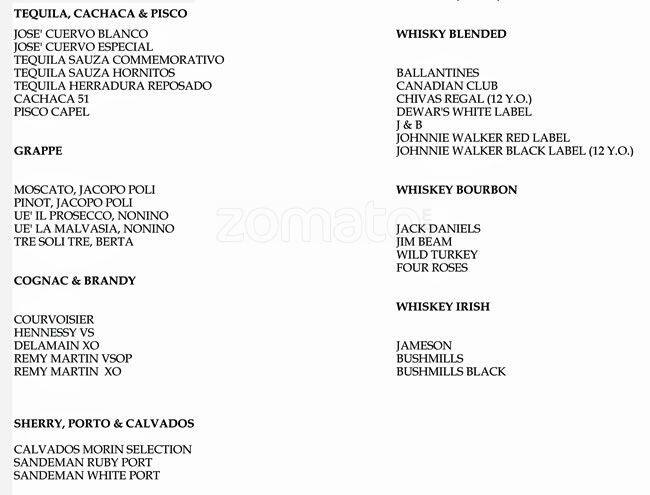 TEQUILA, CACHACA & PISCO

JOSE' CUERVO BLANCO
JOSE' CUERVO ESPECIAL
TEQUILA SAUZA COMMEMORATIVO
TEQUILA SAUZA HORNITOS
TEQUILA HERRADURA REPOSADO
CACHACA 51
PISCO CAPEL

GRAPPE

MOSCATO, JACOPO POLI
PINOT, JACOPO POLI
UE' IL PROSECCO, NONINO
UE' LA MALVASIA, NONINO
TRE SOLI TRE, BERTA

COGNAC & BRANDY

COURVOISIER
HENNESSY VS
DELAMAIN XO
REMY MARTIN VSOP
REMY MARTIN XO

SHERRY, PORTO & CALVADOS

CALVADOS MORIN SELECTION
SANDEMAN RUBY PORT
SANDEMAN WHITE PORT

WHISKY BLENDED

BALLANTINES
CANADIAN CLUB
CHIVAS REGAL (12 Y.O.)
DEWAR'S WHITE LABEL
J & B
JOHNNIE WALKER RED LABEL
JOHNNIE WALKER BLACK LABEL (12 Y.O.)

WHISKEY BOURBON

JACK DANIELS
JIM BEAM
WILD TURKEY
FOUR ROSES

WHISKEY IRISH

JAMESON
BUSHMILLS
BUSHMILLS BLACK

zomato